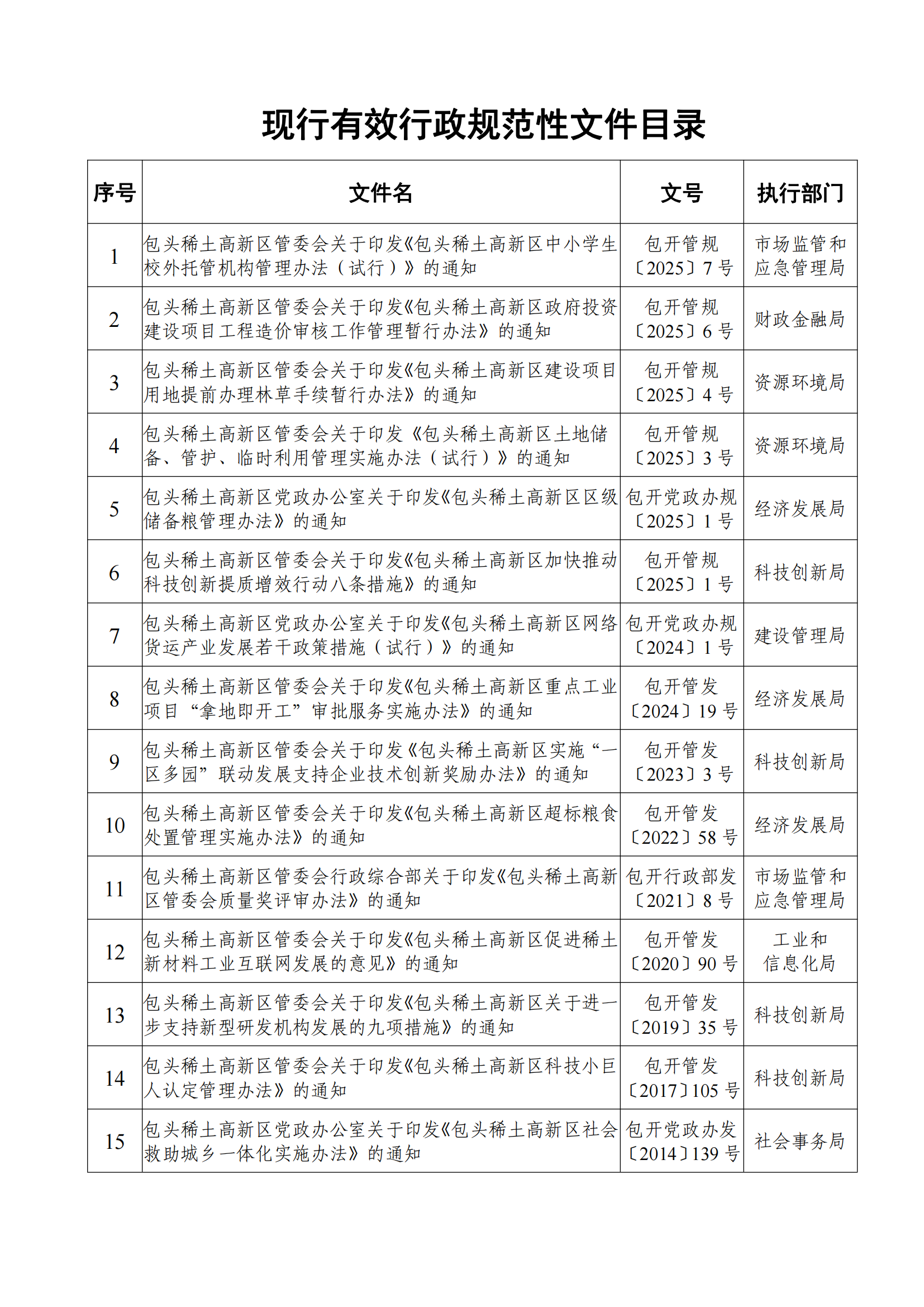 现行有效行政规范性文件目录

| 序号 | 文件名 | 文号 | 执行部门 |
|---|---|---|---|
| 1 | 包头稀土高新区管委会关于印发《包头稀土高新区中小学生校外托管机构管理办法（试行）》的通知 | 包开管规〔2025〕7号 | 市场监管和应急管理局 |
| 2 | 包头稀土高新区管委会关于印发《包头稀土高新区政府投资建设项目工程造价审核工作管理暂行办法》的通知 | 包开管规〔2025〕6号 | 财政金融局 |
| 3 | 包头稀土高新区管委会关于印发《包头稀土高新区建设项目用地提前办理林草手续暂行办法》的通知 | 包开管规〔2025〕4号 | 资源环境局 |
| 4 | 包头稀土高新区管委会关于印发《包头稀土高新区土地储备、管护、临时利用管理实施办法（试行）》的通知 | 包开管规〔2025〕3号 | 资源环境局 |
| 5 | 包头稀土高新区党政办公室关于印发《包头稀土高新区区级储备粮管理办法》的通知 | 包开党政办规〔2025〕1号 | 经济发展局 |
| 6 | 包头稀土高新区管委会关于印发《包头稀土高新区加快推动科技创新提质增效行动八条措施》的通知 | 包开管规〔2025〕1号 | 科技创新局 |
| 7 | 包头稀土高新区党政办公室关于印发《包头稀土高新区网络货运产业发展若干政策措施（试行）》的通知 | 包开党政办规〔2024〕1号 | 建设管理局 |
| 8 | 包头稀土高新区管委会关于印发《包头稀土高新区重点工业项目“拿地即开工”审批服务实施办法》的通知 | 包开管发〔2024〕19号 | 经济发展局 |
| 9 | 包头稀土高新区管委会关于印发《包头稀土高新区实施“一区多园”联动发展支持企业技术创新奖励办法》的通知 | 包开管发〔2023〕3号 | 科技创新局 |
| 10 | 包头稀土高新区管委会关于印发《包头稀土高新区超标粮食处置管理实施办法》的通知 | 包开管发〔2022〕58号 | 经济发展局 |
| 11 | 包头稀土高新区管委会行政综合部关于印发《包头稀土高新区管委会质量奖评审办法》的通知 | 包开行政部发〔2021〕8号 | 市场监管和应急管理局 |
| 12 | 包头稀土高新区管委会关于印发《包头稀土高新区促进稀土新材料工业互联网发展的意见》的通知 | 包开管发〔2020〕90号 | 工业和信息化局 |
| 13 | 包头稀土高新区管委会关于印发《包头稀土高新区关于进一步支持新型研发机构发展的九项措施》的通知 | 包开管发〔2019〕35号 | 科技创新局 |
| 14 | 包头稀土高新区管委会关于印发《包头稀土高新区科技小巨人认定管理办法》的通知 | 包开管发〔2017〕105号 | 科技创新局 |
| 15 | 包头稀土高新区党政办公室关于印发《包头稀土高新区社会救助城乡一体化实施办法》的通知 | 包开党政办发〔2014〕139号 | 社会事务局 |